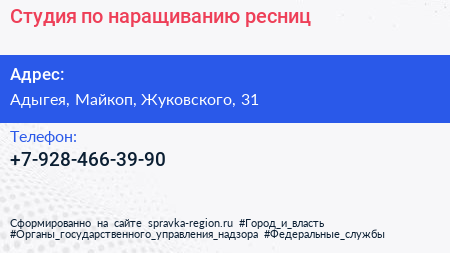 Студия по наращиванию ресниц

Адрес:

Адыгея, Майкоп, Жуковского, 31

Телефон:

+7-928-466-39-90

Сформированно на сайте spravka-region.ru #Город_и_власть #Органы_государственного_управления_надзора #Федеральные_службы